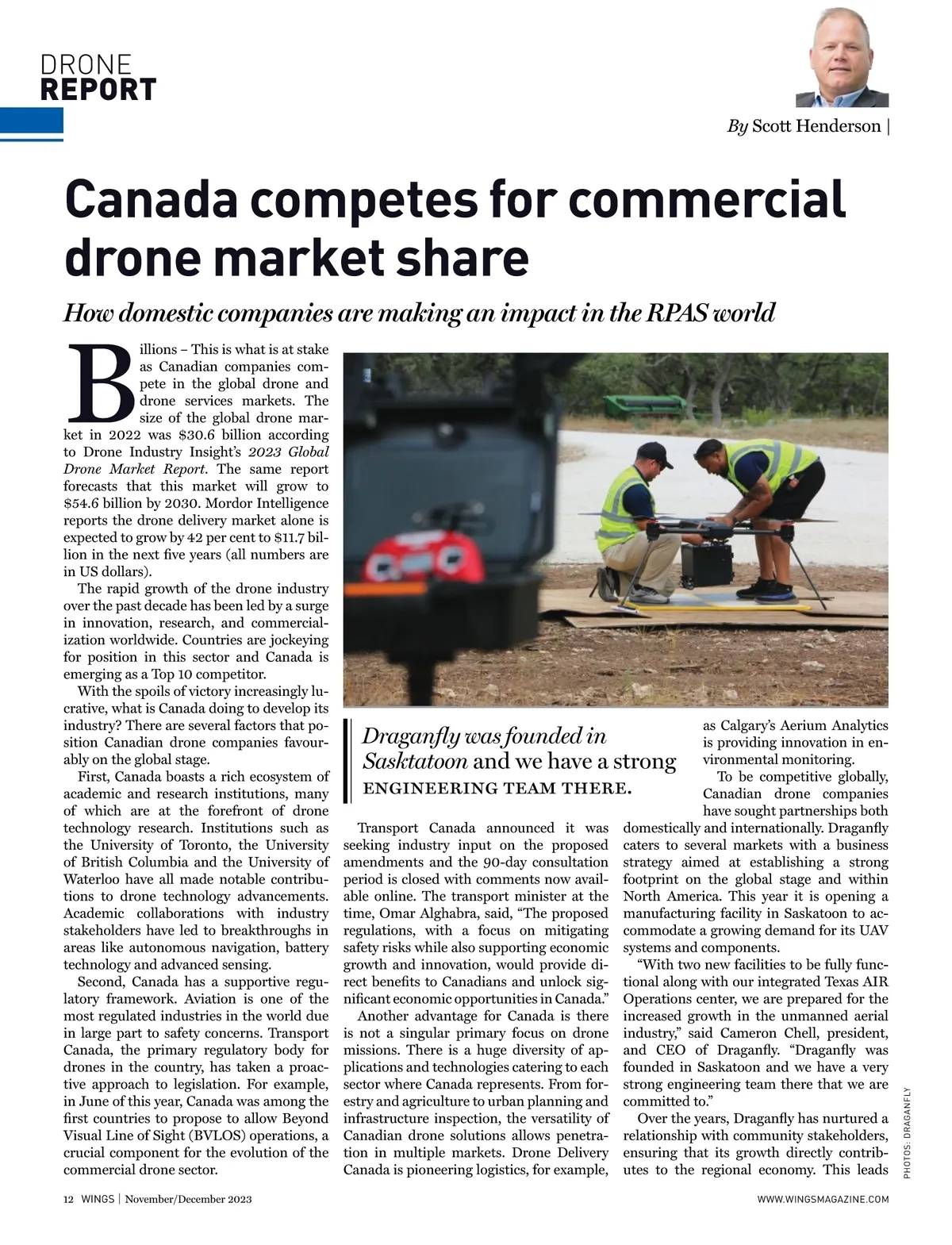 DRONE
REPORT

By Scott Henderson |

Canada competes for commercial drone market share

How domestic companies are making an impact in the RPAS world

Billions – This is what is at stake as Canadian companies compete in the global drone and drone services markets. The size of the global drone market in 2022 was $30.6 billion according to Drone Industry Insight's 2023 Global Drone Market Report. The same report forecasts that this market will grow to $54.6 billion by 2030. Mordor Intelligence reports the drone delivery market alone is expected to grow by 42 per cent to $11.7 billion in the next five years (all numbers are in US dollars).

The rapid growth of the drone industry over the past decade has been led by a surge in innovation, research, and commercialization worldwide. Countries are jockeying for position in this sector and Canada is emerging as a Top 10 competitor.

With the spoils of victory increasingly lucrative, what is Canada doing to develop its industry? There are several factors that position Canadian drone companies favourably on the global stage.

First, Canada boasts a rich ecosystem of academic and research institutions, many of which are at the forefront of drone technology research. Institutions such as the University of Toronto, the University of British Columbia and the University of Waterloo have all made notable contributions to drone technology advancements. Academic collaborations with industry stakeholders have led to breakthroughs in areas like autonomous navigation, battery technology and advanced sensing.

Second, Canada has a supportive regulatory framework. Aviation is one of the most regulated industries in the world due in large part to safety concerns. Transport Canada, the primary regulatory body for drones in the country, has taken a proactive approach to legislation. For example, in June of this year, Canada was among the first countries to propose to allow Beyond Visual Line of Sight (BVLOS) operations, a crucial component for the evolution of the commercial drone sector.

Draganfly was founded in Sasktatoon and we have a strong ENGINEERING TEAM THERE.

Transport Canada announced it was seeking industry input on the proposed amendments and the 90-day consultation period is closed with comments now available online. The transport minister at the time, Omar Alghabra, said, "The proposed regulations, with a focus on mitigating safety risks while also supporting economic growth and innovation, would provide direct benefits to Canadians and unlock significant economic opportunities in Canada."

Another advantage for Canada is there is not a singular primary focus on drone missions. There is a huge diversity of applications and technologies catering to each sector where Canada represents. From forestry and agriculture to urban planning and infrastructure inspection, the versatility of Canadian drone solutions allows penetration in multiple markets. Drone Delivery Canada is pioneering logistics, for example, as Calgary's Aerium Analytics is providing innovation in environmental monitoring.

To be competitive globally, Canadian drone companies have sought partnerships both domestically and internationally. Draganfly caters to several markets with a business strategy aimed at establishing a strong footprint on the global stage and within North America. This year it is opening a manufacturing facility in Saskatoon to accommodate a growing demand for its UAV systems and components.

"With two new facilities to be fully functional along with our integrated Texas AIR Operations center, we are prepared for the increased growth in the unmanned aerial industry," said Cameron Chell, president, and CEO of Draganfly. "Draganfly was founded in Saskatoon and we have a very strong engineering team there that we are committed to."

Over the years, Draganfly has nurtured a relationship with community stakeholders, ensuring that its growth directly contributes to the regional economy. This leads

PHOTOS: DRAGANFLY

12 WINGS | November/December 2023

WWW.WINGSMAGAZINE.COM